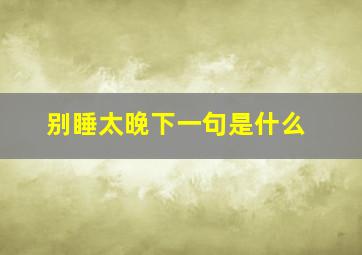 别睡太晚下一句是什么